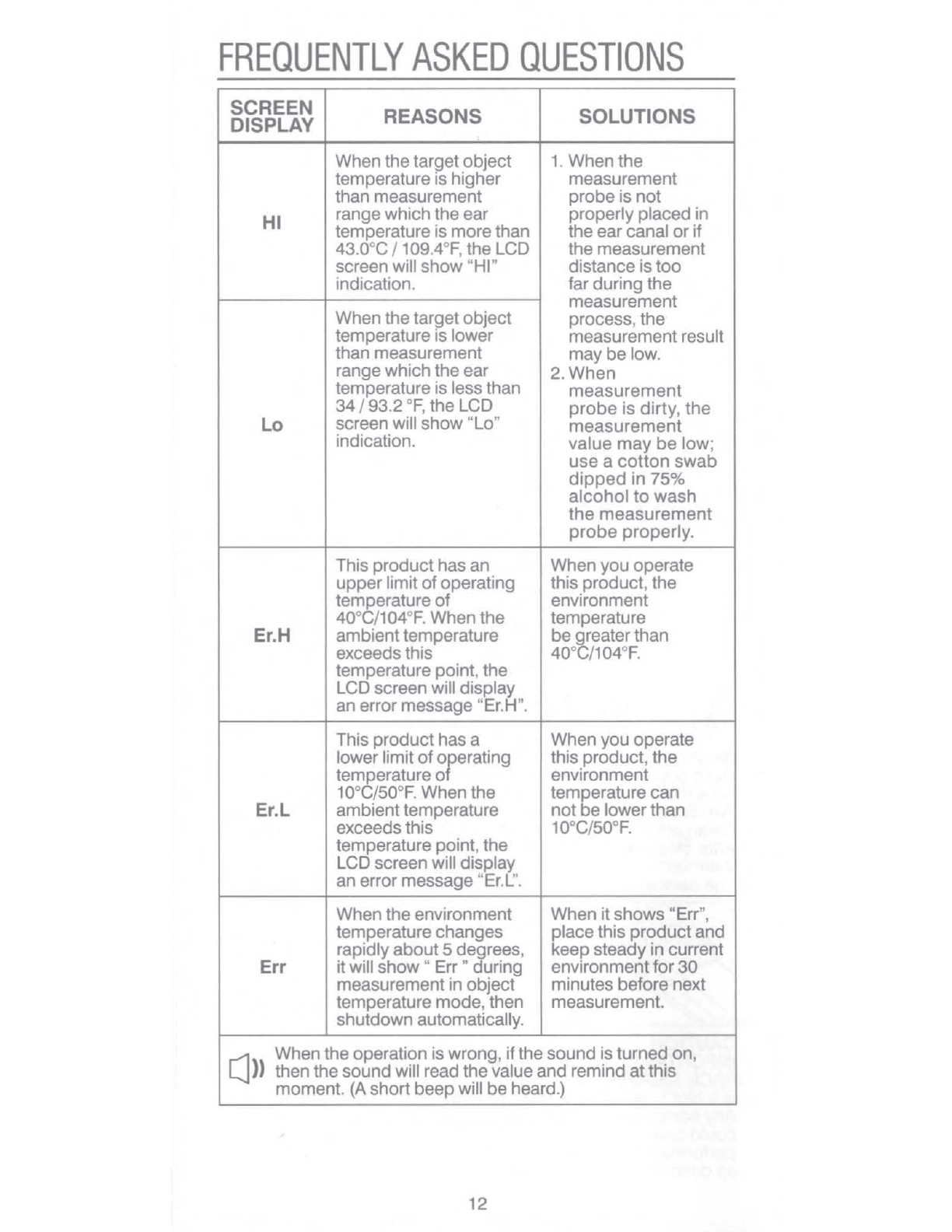 FREQUENTLY ASKED QUESTIONS

| SCREEN DISPLAY | REASONS | SOLUTIONS |
|---|---|---|
| HI | When the target object temperature is higher than measurement range which the ear temperature is more than 43.0°C / 109.4°F, the LCD screen will show "HI" indication. | 1. When the measurement probe is not properly placed in the ear canal or if the measurement distance is too far during the measurement process, the measurement result may be low. 2. When measurement probe is dirty, the measurement value may be low; use a cotton swab dipped in 75% alcohol to wash the measurement probe properly. |
| Lo | When the target object temperature is lower than measurement range which the ear temperature is less than 34 / 93.2 °F, the LCD screen will show "Lo" indication. | |
| Er.H | This product has an upper limit of operating temperature of 40°C/104°F. When the ambient temperature exceeds this temperature point, the LCD screen will display an error message "Er.H". | When you operate this product, the environment temperature be greater than 40°C/104°F. |
| Er.L | This product has a lower limit of operating temperature of 10°C/50°F. When the ambient temperature exceeds this temperature point, the LCD screen will display an error message "Er.L". | When you operate this product, the environment temperature can not be lower than 10°C/50°F. |
| Err | When the environment temperature changes rapidly about 5 degrees, it will show " Err " during measurement in object temperature mode, then shutdown automatically. | When it shows "Err", place this product and keep steady in current environment for 30 minutes before next measurement. |

When the operation is wrong, if the sound is turned on, then the sound will read the value and remind at this moment. (A short beep will be heard.)

12